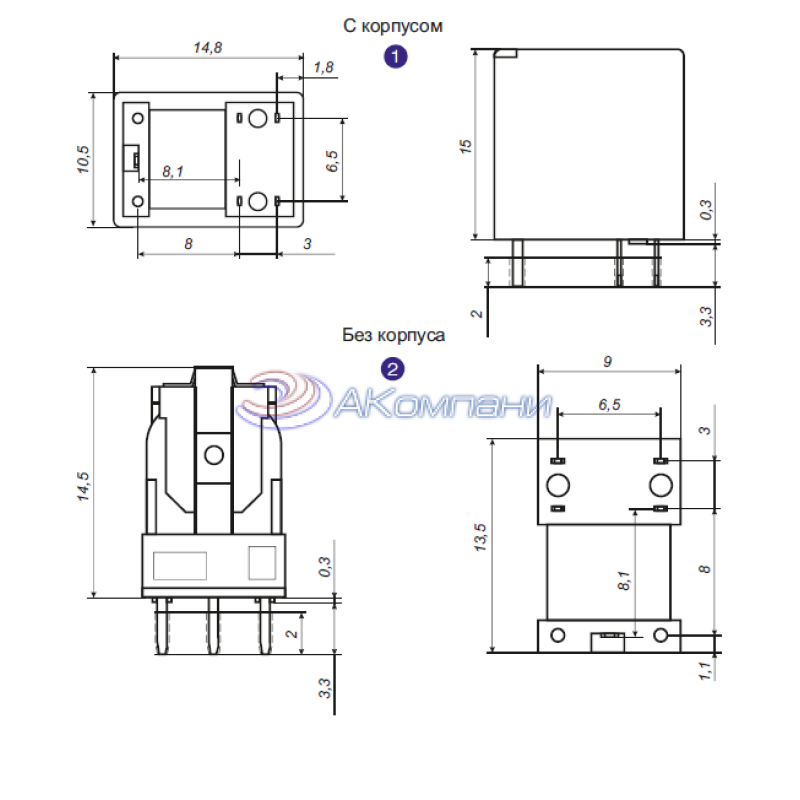 С корпусом

1

14,8

1,8

10,5

8,1

6,5

8

3

15

0,3

2

3,3

Без корпуса

2

АКомпани

14,5

0,3

2

3,3

9

6,5

3

13,5

8,1

8

1,1